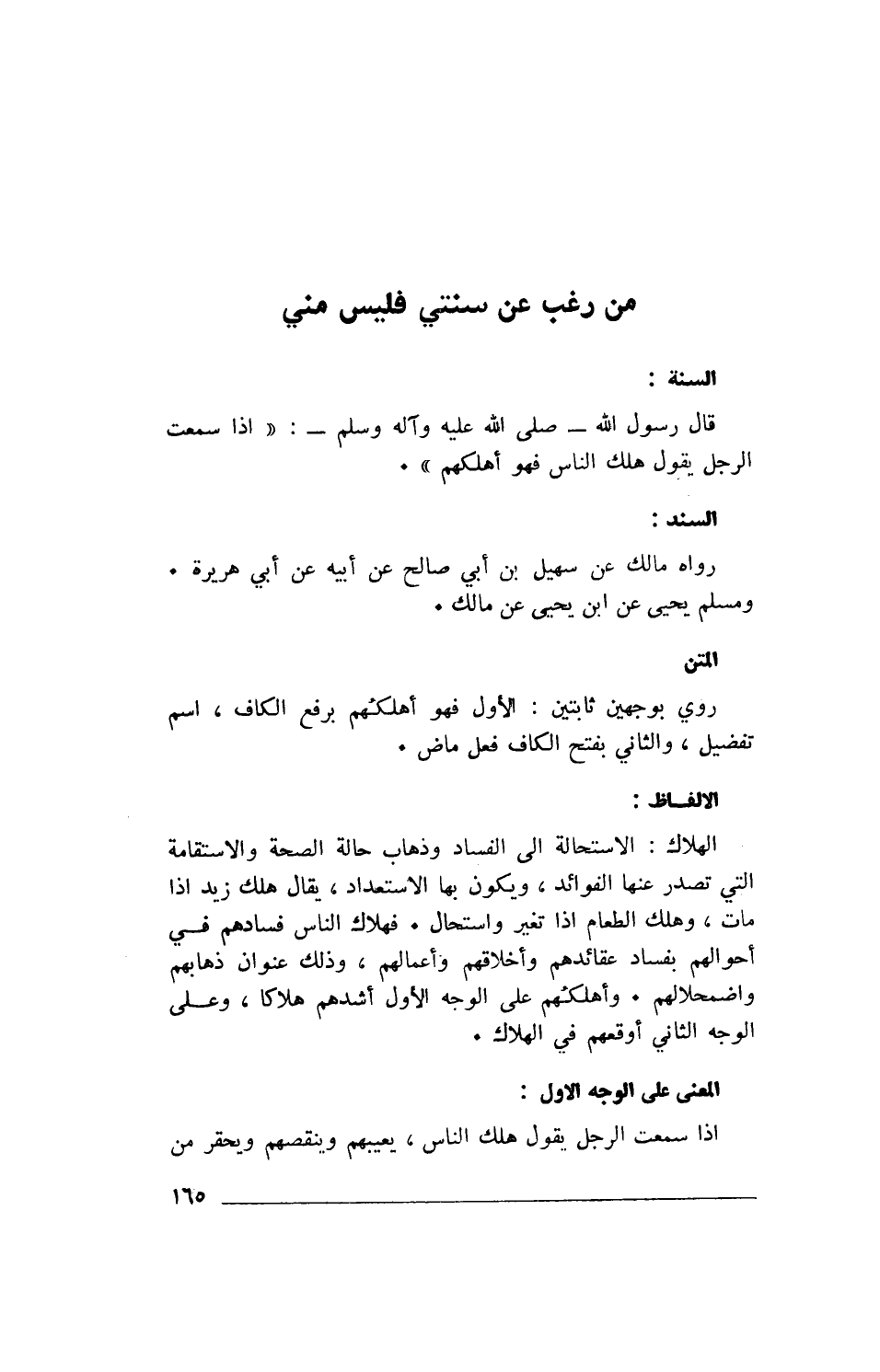 من رغب عن سنتي فليس مني

السنة :

قال رسول الله — صلى الله عليه وآله وسلم — : « اذا سمعت الرجل يقول هلك الناس فهو أهلكهم » .

السند :

رواه مالك عن سهيل بن أبي صالح عن أبيه عن أبي هريرة . ومسلم يحيى عن ابن يحيى عن مالك .

المتن

روي بوجهين ثابتين : الأول فهو أهلكُهم برفع الكاف ، اسم تفضيل ، والثاني بفتح الكاف فعل ماض .

الالفاظ :

الهلاك : الاستحالة الى الفساد وذهاب حالة الصحة والاستقامة التي تصدر عنها الفوائد ، ويكون بها الاستعداد ، يقال هلك زيد اذا مات ، وهلك الطعام اذا تغير واستحال . فهلاك الناس فسادهم في أحوالهم بفساد عقائدهم وأخلاقهم وأعمالهم ، وذلك عنوان ذهابهم واضمحلالهم . وأهلكُهم على الوجه الأول أشدهم هلاكا ، وعلى الوجه الثاني أوقعهم في الهلاك .

المعنى على الوجه الاول :

اذا سمعت الرجل يقول هلك الناس ، يعيبهم وينقصهم ويحقر من

١٦٥